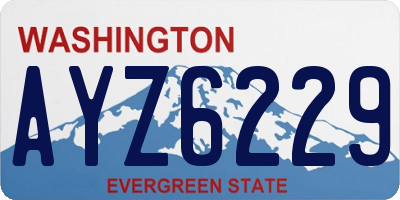 WASHINGTON

AYZ6229

EVERGREEN STATE